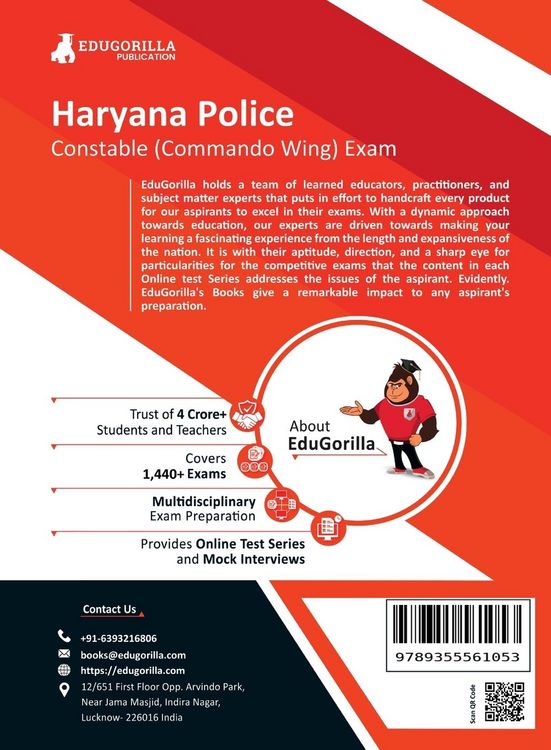 EDUGORILLA
PUBLICATION

Haryana Police
Constable (Commando Wing) Exam

EduGorilla holds a team of learned educators, practitioners, and subject matter experts that puts in effort to handcraft every product for our aspirants to excel in their exams. With a dynamic approach towards education, our experts are driven towards making your learning a fascinating experience from the length and expansiveness of the nation. It is with their aptitude, direction, and a sharp eye for particularities for the competitive exams that the content in each Online test Series addresses the issues of the aspirant. Evidently. EduGorilla's Books give a remarkable impact to any aspirant's preparation.

Trust of 4 Crore+ Students and Teachers

Covers 1,440+ Exams

Multidisciplinary Exam Preparation

Provides Online Test Series and Mock Interviews

About EduGorilla

Contact Us

+91-6393216806
books@edugorilla.com
https://edugorilla.com
12/651 First Floor Opp. Arvindo Park, Near Jama Masjid, Indira Nagar, Lucknow- 226016 India

9789355561053

Scan QR Code